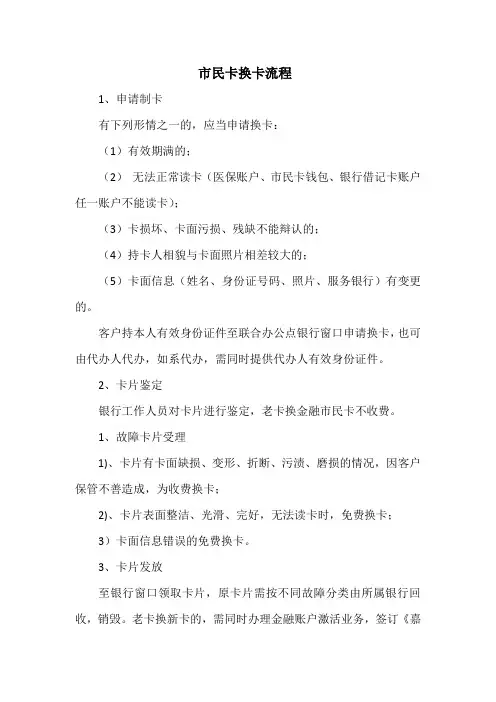 市民卡换卡流程

1、申请制卡

有下列形情之一的，应当申请换卡：

（1）有效期满的；

（2） 无法正常读卡（医保账户、市民卡钱包、银行借记卡账户任一账户不能读卡）；

（3）卡损坏、卡面污损、残缺不能辩认的；

（4）持卡人相貌与卡面照片相差较大的；

（5）卡面信息（姓名、身份证号码、照片、服务银行）有变更的。

客户持本人有效身份证件至联合办公点银行窗口申请换卡，也可由代办人代办，如系代办，需同时提供代办人有效身份证件。

2、卡片鉴定

银行工作人员对卡片进行鉴定，老卡换金融市民卡不收费。

1、故障卡片受理

1)、卡片有卡面缺损、变形、折断、污渍、磨损的情况，因客户保管不善造成，为收费换卡；

2)、卡片表面整洁、光滑、完好，无法读卡时，免费换卡；

3）卡面信息错误的免费换卡。

3、卡片发放

至银行窗口领取卡片，原卡片需按不同故障分类由所属银行回收，销毁。老卡换新卡的，需同时办理金融账户激活业务，签订《嘉